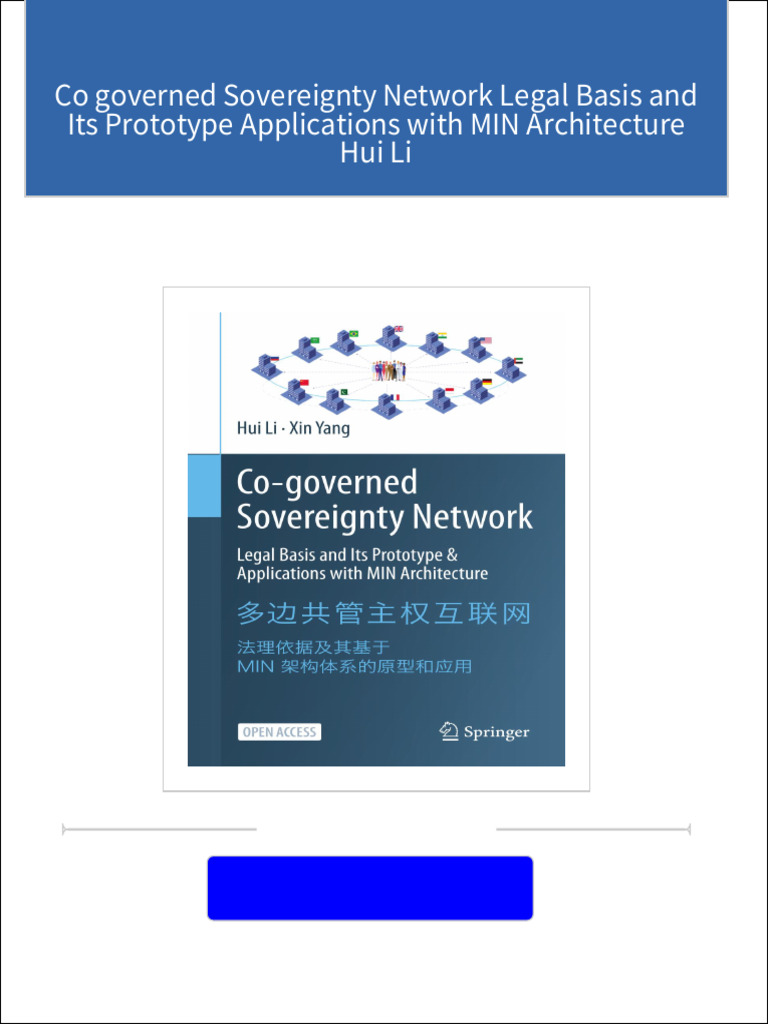 Co governed Sovereignty Network Legal Basis and Its Prototype Applications with MIN Architecture
Hui Li

Hui Li · Xin Yang

Co-governed Sovereignty Network

Legal Basis and Its Prototype & Applications with MIN Architecture

多边共管主权互联网

法理依据及其基于 MIN 架构体系的原型和应用

OPEN ACCESS

Springer